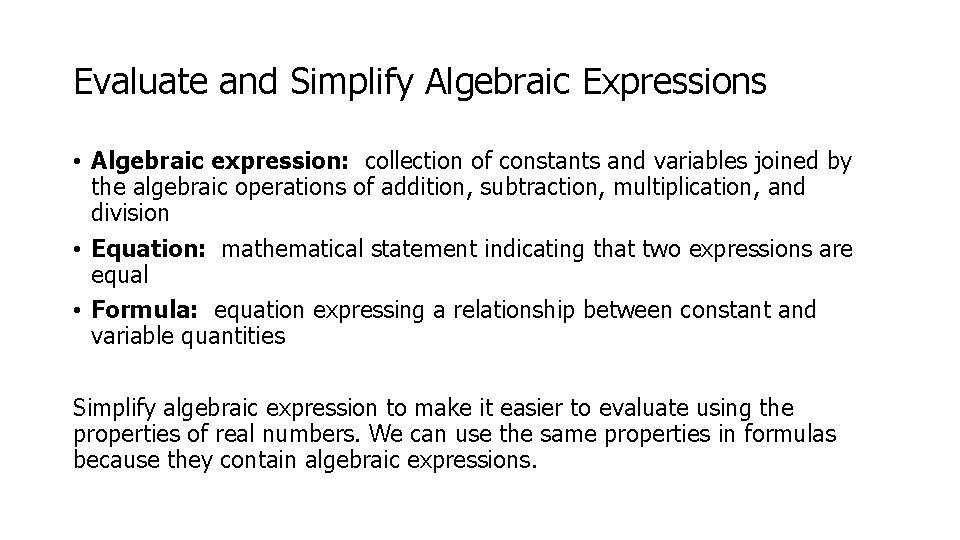 Evaluate and Simplify Algebraic Expressions

• Algebraic expression: collection of constants and variables joined by the algebraic operations of addition, subtraction, multiplication, and division

• Equation: mathematical statement indicating that two expressions are equal

• Formula: equation expressing a relationship between constant and variable quantities

Simplify algebraic expression to make it easier to evaluate using the properties of real numbers. We can use the same properties in formulas because they contain algebraic expressions.